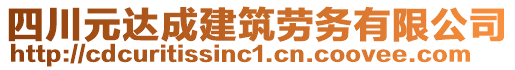 四川元达成建筑劳务有限公司
http://cdcuritissinc1.cn.coovee.com